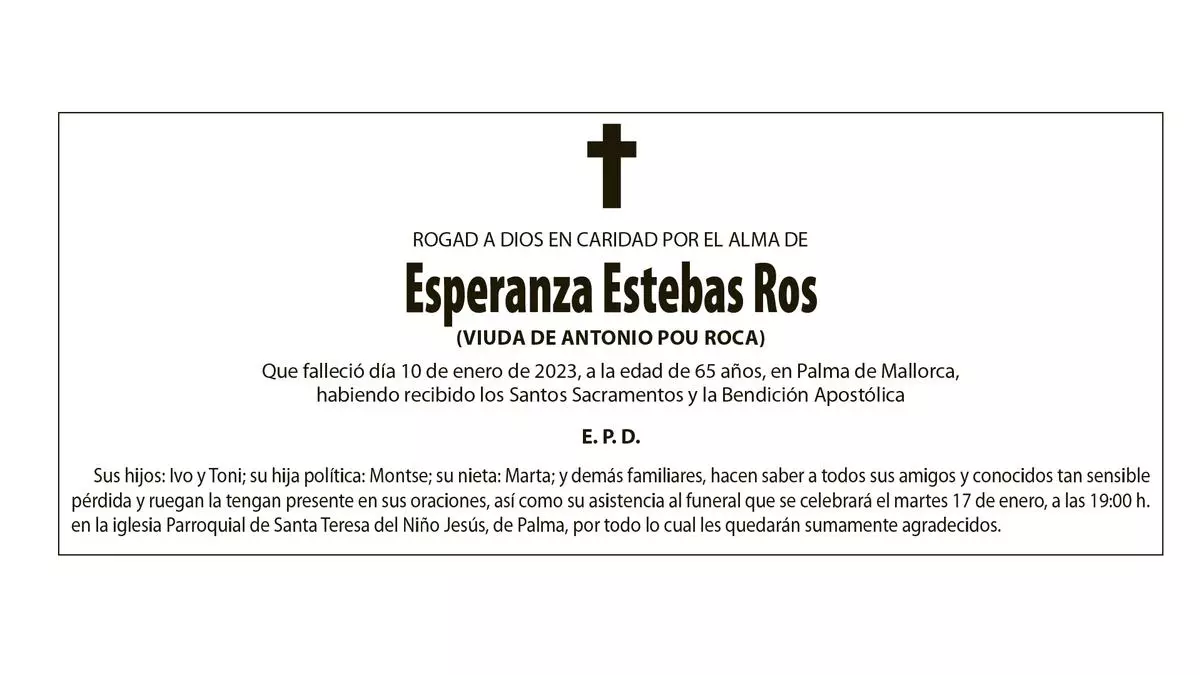 ROGAD A DIOS EN CARIDAD POR EL ALMA DE

Esperanza Estebas Ros

(VIUDA DE ANTONIO POU ROCA)

Que falleció día 10 de enero de 2023, a la edad de 65 años, en Palma de Mallorca, habiendo recibido los Santos Sacramentos y la Bendición Apostólica

E. P. D.

Sus hijos: Ivo y Toni; su hija política: Montse; su nieta: Marta; y demás familiares, hacen saber a todos sus amigos y conocidos tan sensible pérdida y ruegan la tengan presente en sus oraciones, así como su asistencia al funeral que se celebrará el martes 17 de enero, a las 19:00 h. en la iglesia Parroquial de Santa Teresa del Niño Jesús, de Palma, por todo lo cual les quedarán sumamente agradecidos.